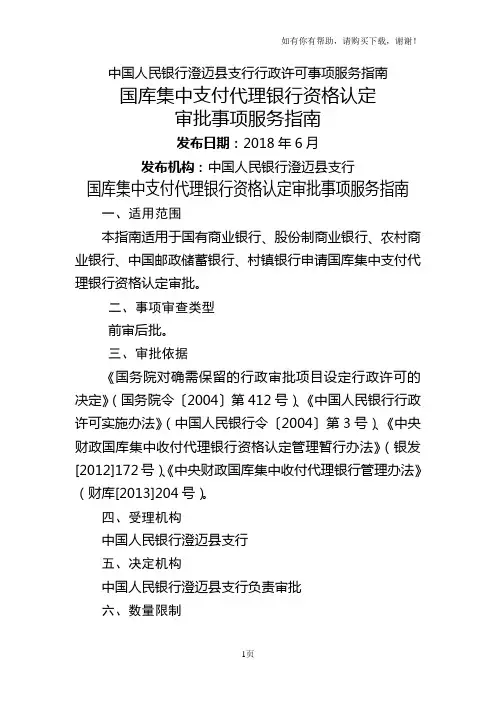 如有你有帮助，请购买下载，谢谢！

中国人民银行澄迈县支行行政许可事项服务指南

国库集中支付代理银行资格认定
审批事项服务指南

发布日期：2018 年 6 月

发布机构：中国人民银行澄迈县支行

国库集中支付代理银行资格认定审批事项服务指南

一、适用范围

本指南适用于国有商业银行、股份制商业银行、农村商业银行、中国邮政储蓄银行、村镇银行申请国库集中支付代理银行资格认定审批。

二、事项审查类型

前审后批。

三、审批依据

《国务院对确需保留的行政审批项目设定行政许可的决定》（国务院令〔2004〕第 412 号）、《中国人民银行行政许可实施办法》（中国人民银行令〔2004〕第 3 号）、《中央财政国库集中收付代理银行资格认定管理暂行办法》（银发[2012]172 号）、《中央财政国库集中收付代理银行管理办法》（财库[2013]204 号）。

四、受理机构

中国人民银行澄迈县支行

五、决定机构

中国人民银行澄迈县支行负责审批

六、数量限制

1页